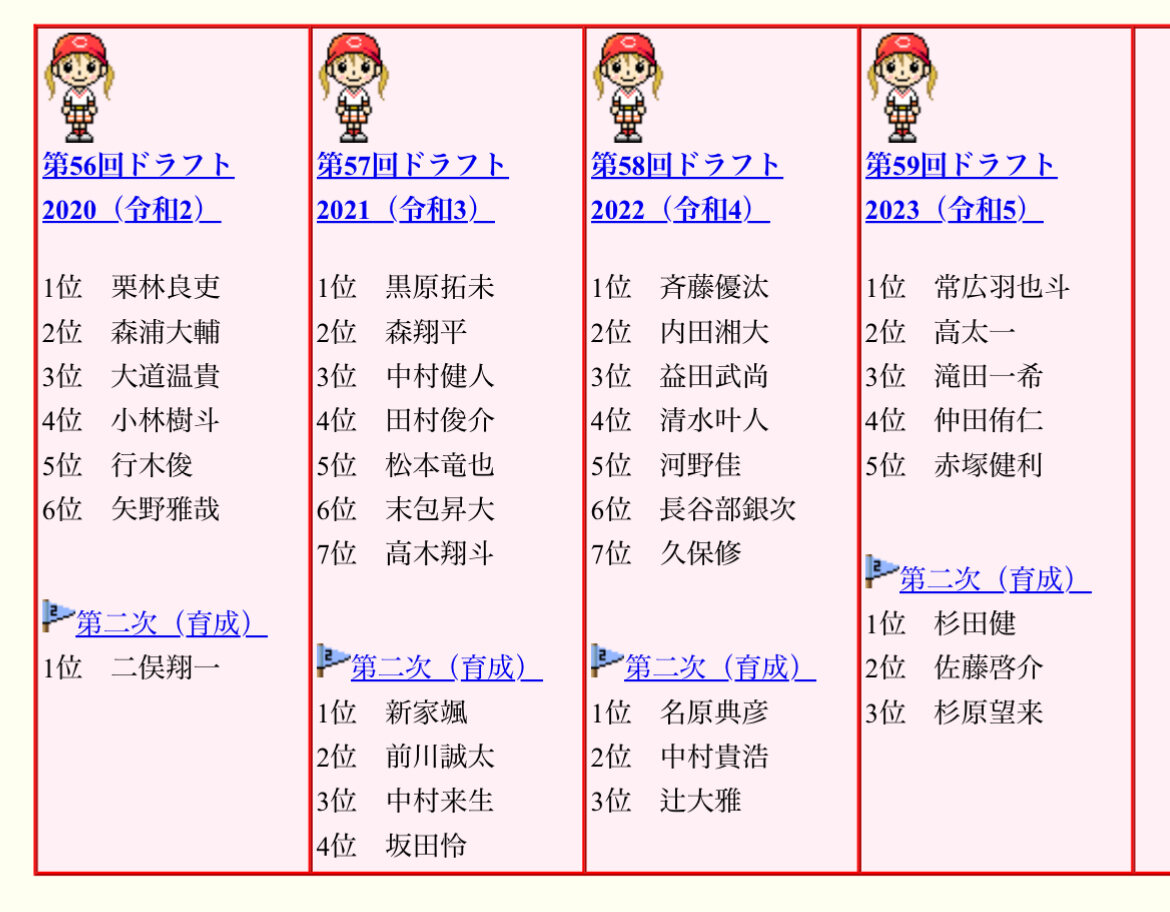 第56回ドラフト
2020（令和2）

1位　栗林良吏
2位　森浦大輔
3位　大道温貴
4位　小林樹斗
5位　行木俊
6位　矢野雅哉

第二次（育成）
1位　二俣翔一

第57回ドラフト
2021（令和3）

1位　黒原拓未
2位　森翔平
3位　中村健人
4位　田村俊介
5位　松本竜也
6位　末包昇大
7位　高木翔斗

第二次（育成）
1位　新家颯
2位　前川誠太
3位　中村来生
4位　坂田怜

第58回ドラフト
2022（令和4）

1位　斉藤優汰
2位　内田湘大
3位　益田武尚
4位　清水叶人
5位　河野佳
6位　長谷部銀次
7位　久保修

第二次（育成）
1位　名原典彦
2位　中村貴浩
3位　辻大雅

第59回ドラフト
2023（令和5）

1位　常広羽也斗
2位　高太一
3位　滝田一希
4位　仲田侑仁
5位　赤塚健利

第二次（育成）
1位　杉田健
2位　佐藤啓介
3位　杉原望来